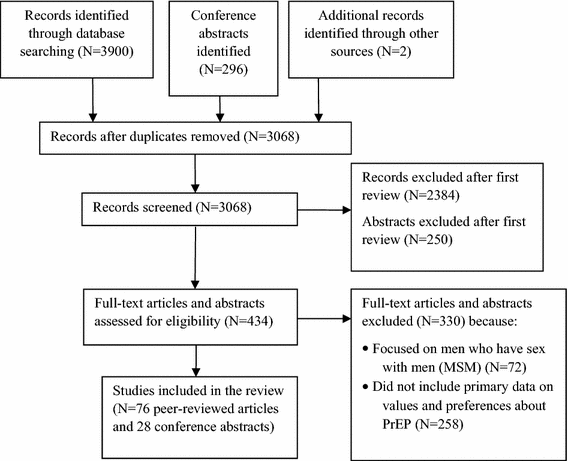 Records identified through database searching (N=3900)

Conference abstracts identified (N=296)

Additional records identified through other sources (N=2)

Records after duplicates removed (N=3068)

Records screened (N=3068)

Records excluded after first review (N=2384)

Abstracts excluded after first review (N=250)

Full-text articles and abstracts assessed for eligibility (N=434)

Full-text articles and abstracts excluded (N=330) because:

• Focused on men who have sex with men (MSM) (N=72)
• Did not include primary data on values and preferences about PrEP (N=258)

Studies included in the review (N=76 peer-reviewed articles and 28 conference abstracts)